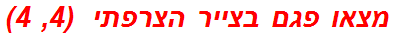 מצאו פגם בצייר הצרפתי (4, 4)